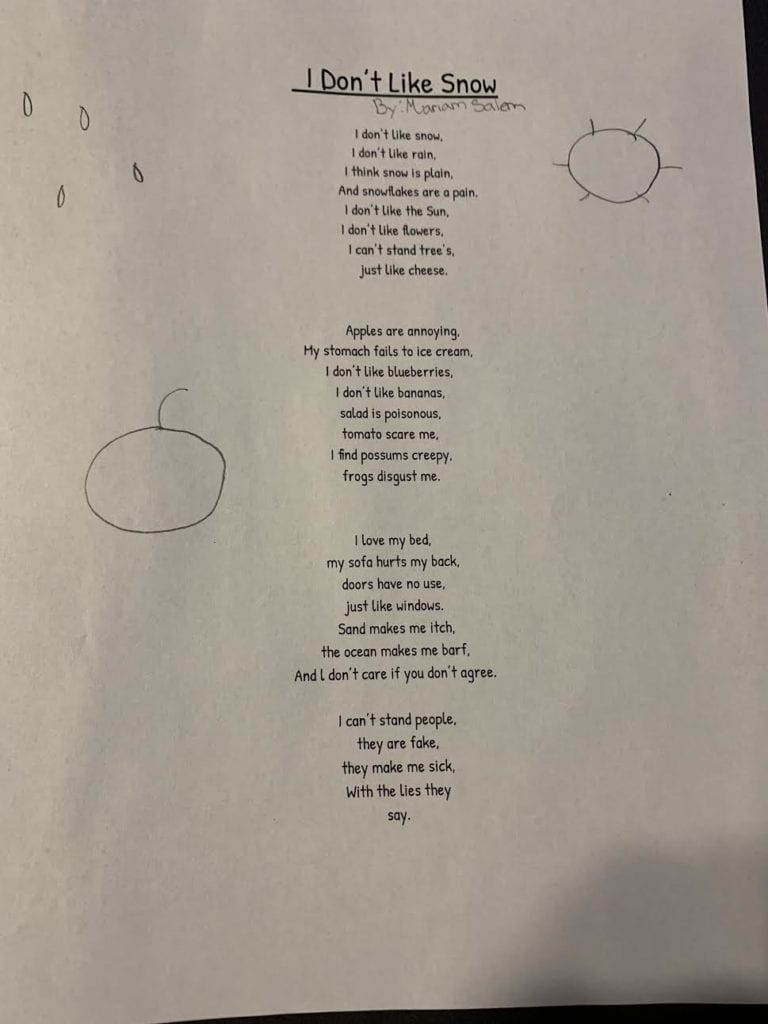 I Don't Like Snow
By: Mariam Salem

I don't like snow,
I don't like rain,
I think snow is plain,
And snowflakes are a pain.
I don't like the Sun,
I don't like flowers,
I can't stand tree's,
just like cheese.

Apples are annoying,
My stomach fails to ice cream,
I don't like blueberries,
I don't like bananas,
salad is poisonous,
tomato scare me,
I find possums creepy,
frogs disgust me.

I love my bed,
my sofa hurts my back,
doors have no use,
just like windows.
Sand makes me itch,
the ocean makes me barf,
And I don't care if you don't agree.

I can't stand people,
they are fake,
they make me sick,
With the lies they
say.